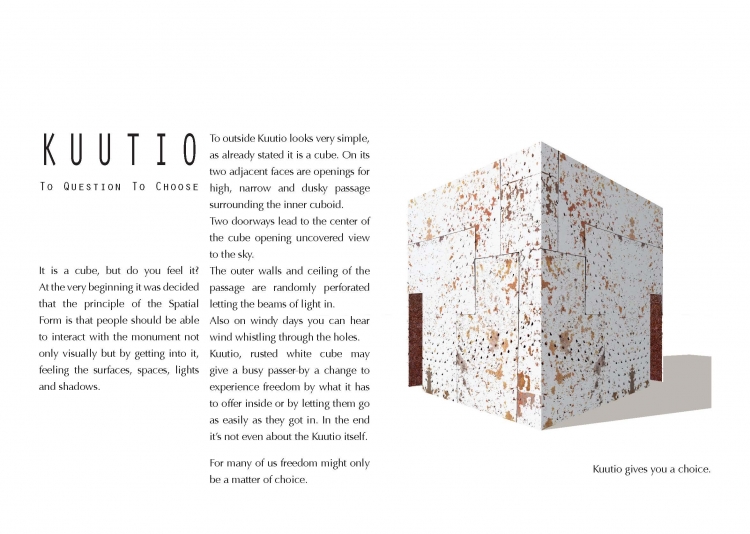 KUUTIO

To Question To Choose

It is a cube, but do you feel it? At the very beginning it was decided that the principle of the Spatial Form is that people should be able to interact with the monument not only visually but by getting into it, feeling the surfaces, spaces, lights and shadows.

To outside Kuutio looks very simple, as already stated it is a cube. On its two adjacent faces are openings for high, narrow and dusky passage surrounding the inner cuboid.
Two doorways lead to the center of the cube opening uncovered view to the sky.
The outer walls and ceiling of the passage are randomly perforated letting the beams of light in.
Also on windy days you can hear wind whistling through the holes.
Kuutio, rusted white cube may give a busy passer-by a change to experience freedom by what it has to offer inside or by letting them go as easily as they got in. In the end it's not even about the Kuutio itself.

For many of us freedom might only be a matter of choice.

Kuutio gives you a choice.